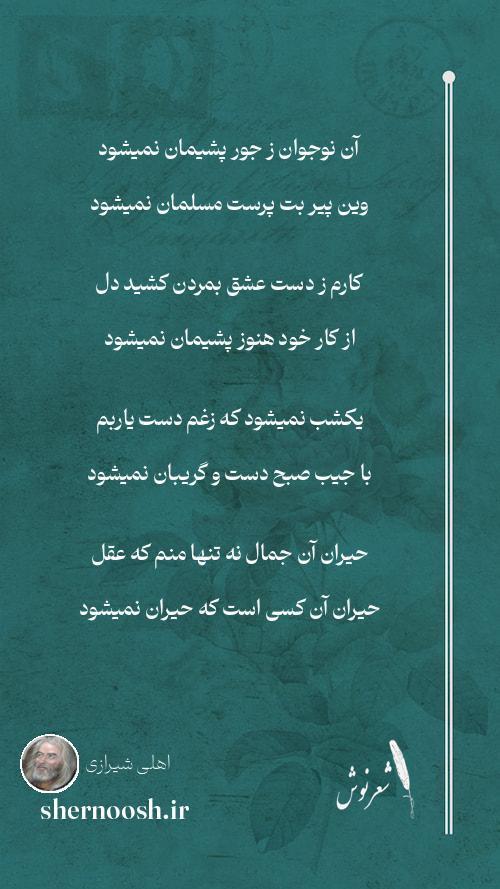 آن نوجوان ز جور پشیمان نمیشود

وین پیر بت پرست مسلمان نمیشود

کارم ز دست عشق بمردن کشید دل

از کار خود هنوز پشیمان نمیشود

یکشب نمیشود که زغم دست یاربم

با جیب صبح دست و گریبان نمیشود

حیران آن جمال نه تنها منم که عقل

حیران آن کسی است که حیران نمیشود

اهلی شیرازی

shernoosh.ir

شعرنوش